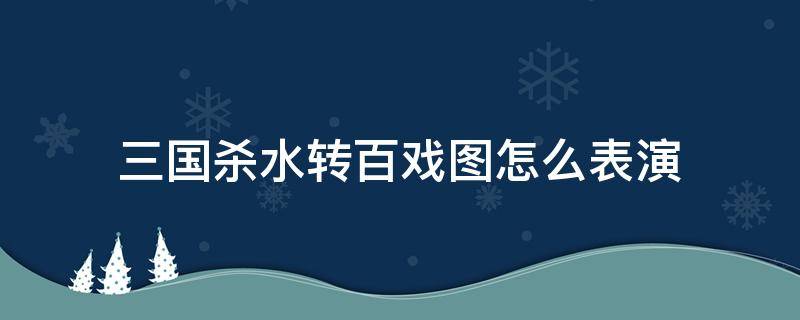 三国杀水转百戏图怎么表演